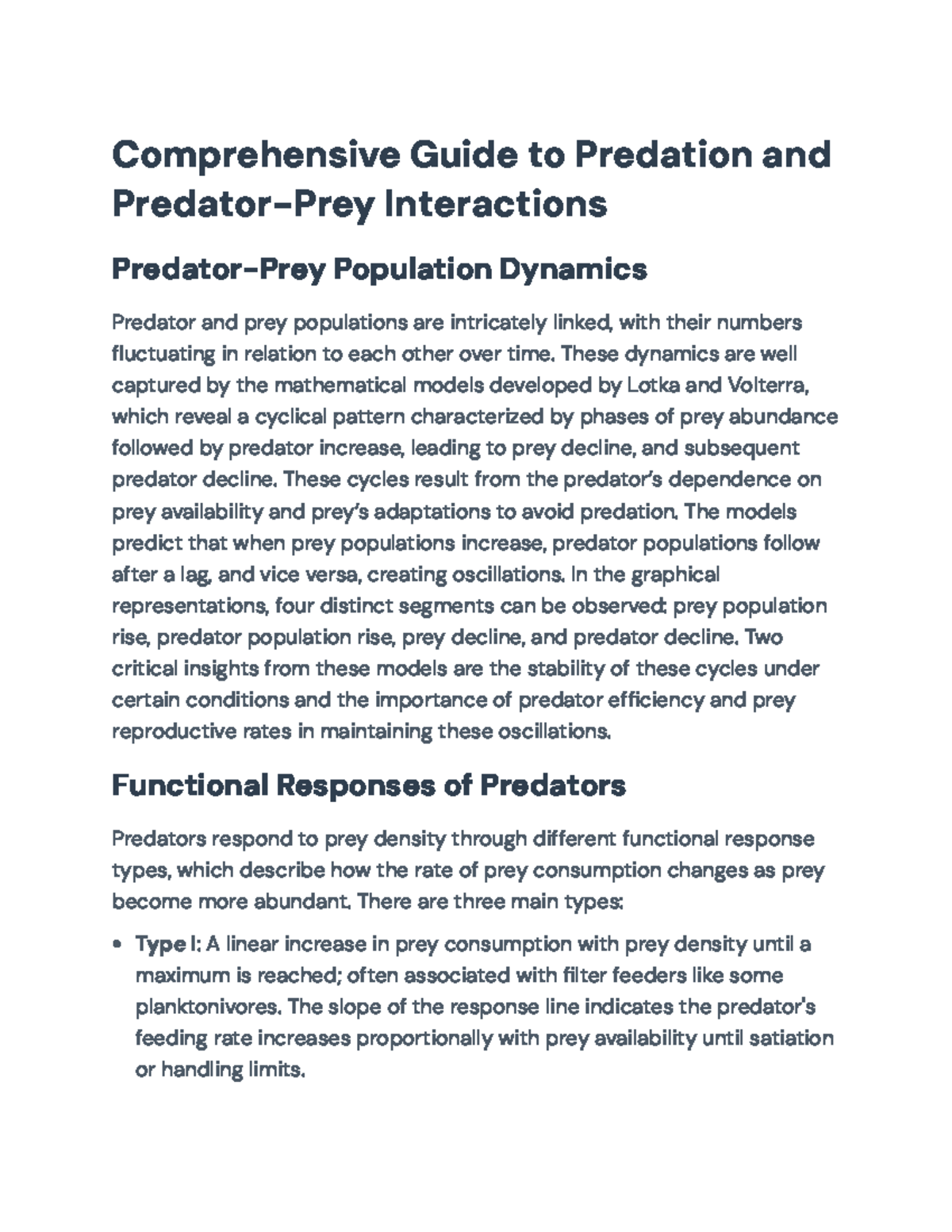 Comprehensive Guide to Predation and Predator-Prey Interactions

Predator-Prey Population Dynamics

Predator and prey populations are intricately linked, with their numbers fluctuating in relation to each other over time. These dynamics are well captured by the mathematical models developed by Lotka and Volterra, which reveal a cyclical pattern characterized by phases of prey abundance followed by predator increase, leading to prey decline, and subsequent predator decline. These cycles result from the predator's dependence on prey availability and prey's adaptations to avoid predation. The models predict that when prey populations increase, predator populations follow after a lag, and vice versa, creating oscillations. In the graphical representations, four distinct segments can be observed: prey population rise, predator population rise, prey decline, and predator decline. Two critical insights from these models are the stability of these cycles under certain conditions and the importance of predator efficiency and prey reproductive rates in maintaining these oscillations.

Functional Responses of Predators

Predators respond to prey density through different functional response types, which describe how the rate of prey consumption changes as prey become more abundant. There are three main types:

• Type I: A linear increase in prey consumption with prey density until a maximum is reached; often associated with filter feeders like some planktonivores. The slope of the response line indicates the predator's feeding rate increases proportionally with prey availability until satiation or handling limits.